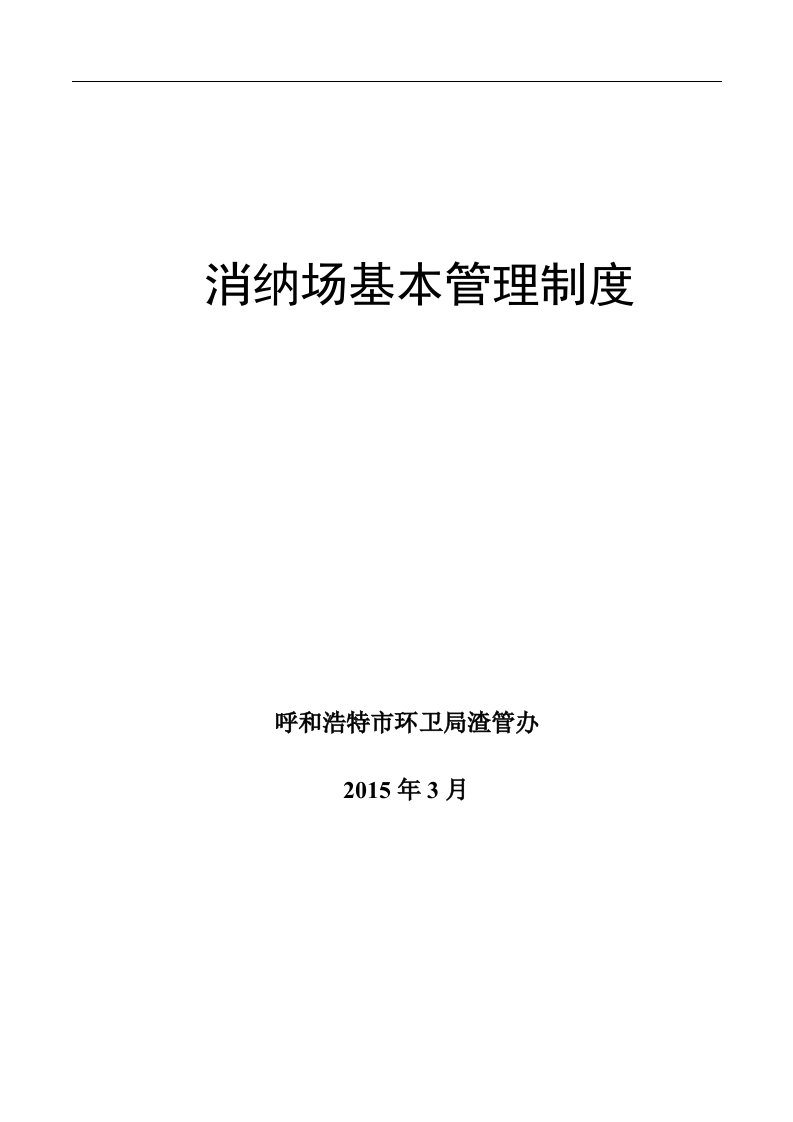 消纳场基本管理制度

呼和浩特市环卫局渣管办

2015 年 3 月